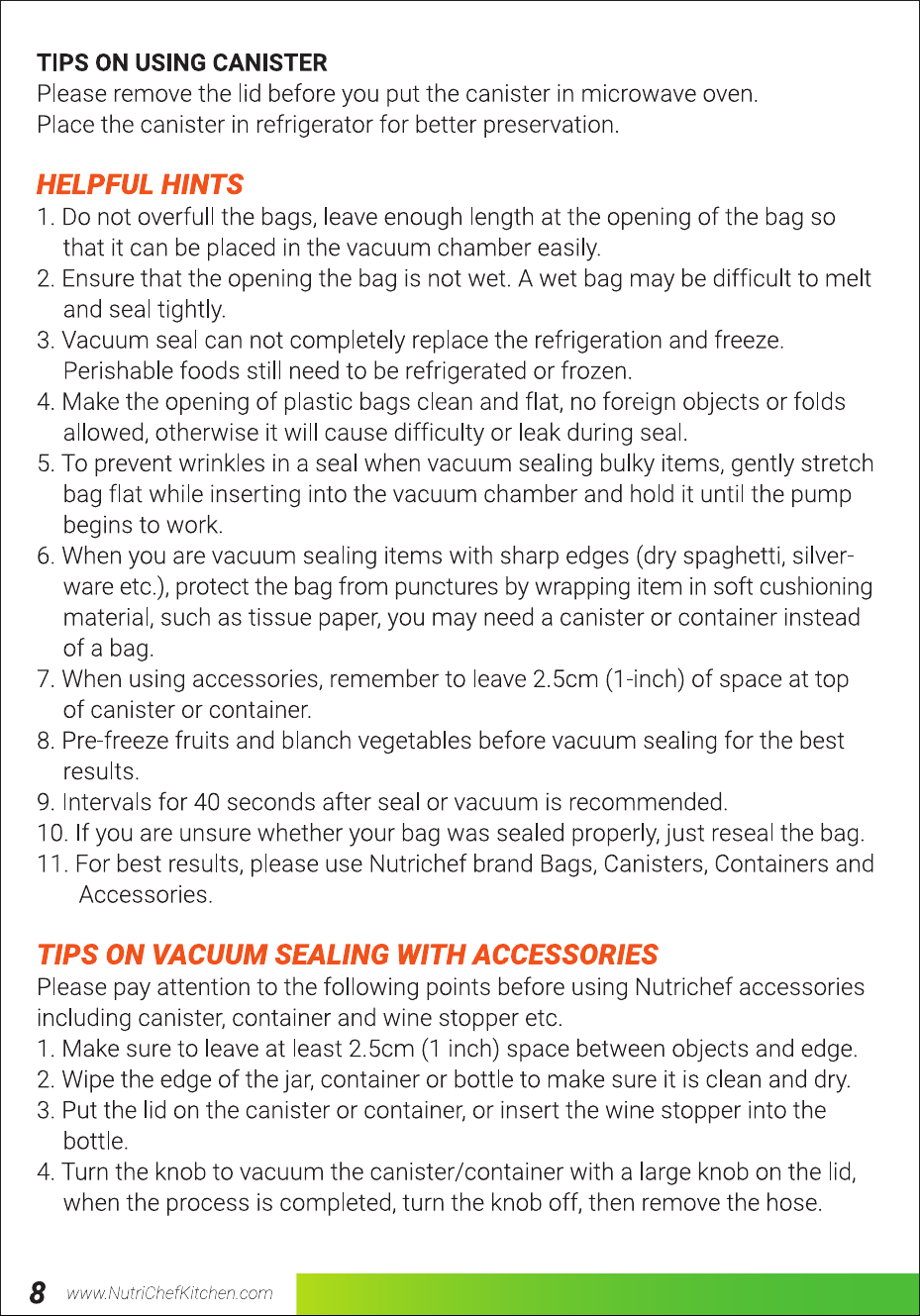 TIPS ON USING CANISTER
Please remove the lid before you put the canister in microwave oven.
Place the canister in refrigerator for better preservation.

HELPFUL HINTS
1. Do not overfull the bags, leave enough length at the opening of the bag so that it can be placed in the vacuum chamber easily.
2. Ensure that the opening the bag is not wet. A wet bag may be difficult to melt and seal tightly.
3. Vacuum seal can not completely replace the refrigeration and freeze. Perishable foods still need to be refrigerated or frozen.
4. Make the opening of plastic bags clean and flat, no foreign objects or folds allowed, otherwise it will cause difficulty or leak during seal.
5. To prevent wrinkles in a seal when vacuum sealing bulky items, gently stretch bag flat while inserting into the vacuum chamber and hold it until the pump begins to work.
6. When you are vacuum sealing items with sharp edges (dry spaghetti, silverware etc.), protect the bag from punctures by wrapping item in soft cushioning material, such as tissue paper, you may need a canister or container instead of a bag.
7. When using accessories, remember to leave 2.5cm (1-inch) of space at top of canister or container.
8. Pre-freeze fruits and blanch vegetables before vacuum sealing for the best results.
9. Intervals for 40 seconds after seal or vacuum is recommended.
10. If you are unsure whether your bag was sealed properly, just reseal the bag.
11. For best results, please use Nutrichef brand Bags, Canisters, Containers and Accessories.

TIPS ON VACUUM SEALING WITH ACCESSORIES
Please pay attention to the following points before using Nutrichef accessories including canister, container and wine stopper etc.
1. Make sure to leave at least 2.5cm (1 inch) space between objects and edge.
2. Wipe the edge of the jar, container or bottle to make sure it is clean and dry.
3. Put the lid on the canister or container, or insert the wine stopper into the bottle.
4. Turn the knob to vacuum the canister/container with a large knob on the lid, when the process is completed, turn the knob off, then remove the hose.

8 www.NutriChefKitchen.com